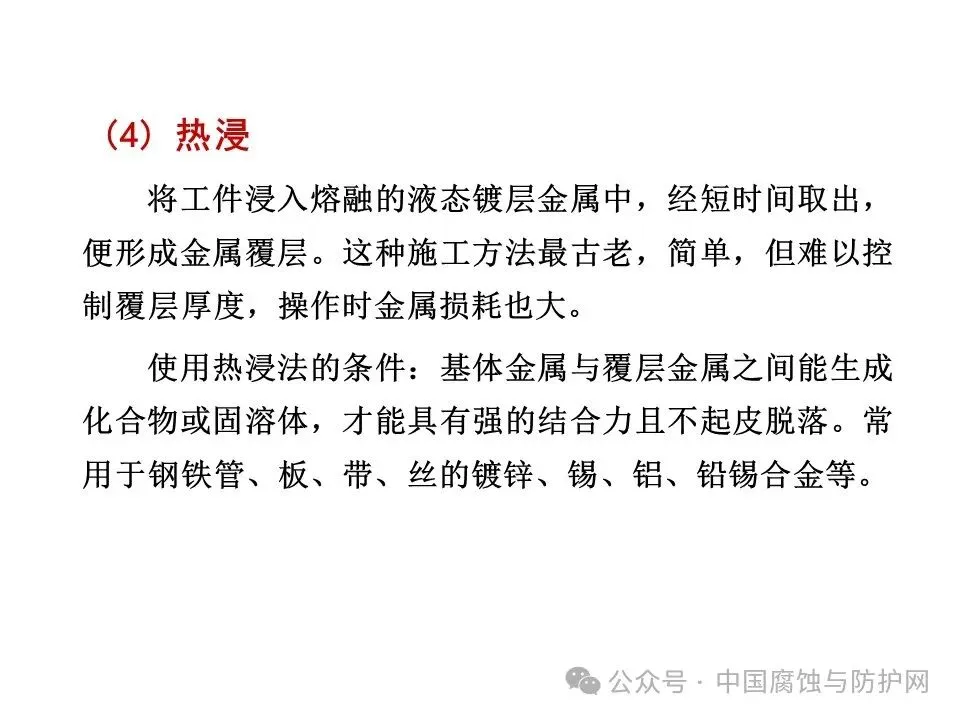 （4）热浸

将工件浸入熔融的液态镀层金属中，经短时间取出，便形成金属覆层。这种施工方法最古老，简单，但难以控制覆层厚度，操作时金属损耗也大。

使用热浸法的条件：基体金属与覆层金属之间能生成化合物或固溶体，才能具有强的结合力且不起皮脱落。常用于钢铁管、板、带、丝的镀锌、锡、铝、铅锡合金等。

公众号 · 中国腐蚀与防护网